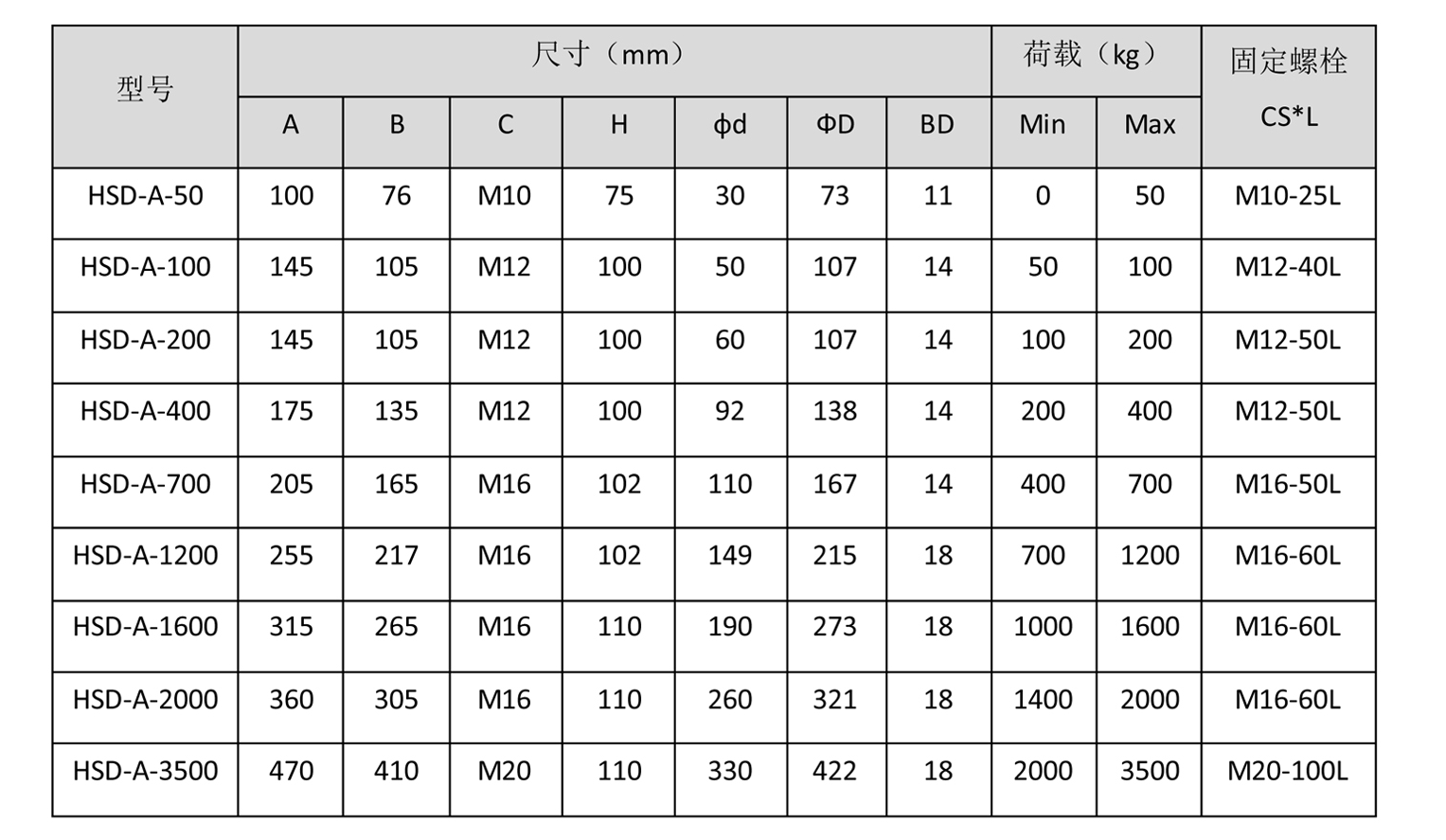 | 型号 | 尺寸（mm） | | | | | | | 荷载（kg） | | 固定螺栓 CS*L |
|---|---|---|---|---|---|---|---|---|---|---|
| | A | B | C | H | ϕd | ΦD | BD | Min | Max | |
| HSD-A-50 | 100 | 76 | M10 | 75 | 30 | 73 | 11 | 0 | 50 | M10-25L |
| HSD-A-100 | 145 | 105 | M12 | 100 | 50 | 107 | 14 | 50 | 100 | M12-40L |
| HSD-A-200 | 145 | 105 | M12 | 100 | 60 | 107 | 14 | 100 | 200 | M12-50L |
| HSD-A-400 | 175 | 135 | M12 | 100 | 92 | 138 | 14 | 200 | 400 | M12-50L |
| HSD-A-700 | 205 | 165 | M16 | 102 | 110 | 167 | 14 | 400 | 700 | M16-50L |
| HSD-A-1200 | 255 | 217 | M16 | 102 | 149 | 215 | 18 | 700 | 1200 | M16-60L |
| HSD-A-1600 | 315 | 265 | M16 | 110 | 190 | 273 | 18 | 1000 | 1600 | M16-60L |
| HSD-A-2000 | 360 | 305 | M16 | 110 | 260 | 321 | 18 | 1400 | 2000 | M16-60L |
| HSD-A-3500 | 470 | 410 | M20 | 110 | 330 | 422 | 18 | 2000 | 3500 | M20-100L |